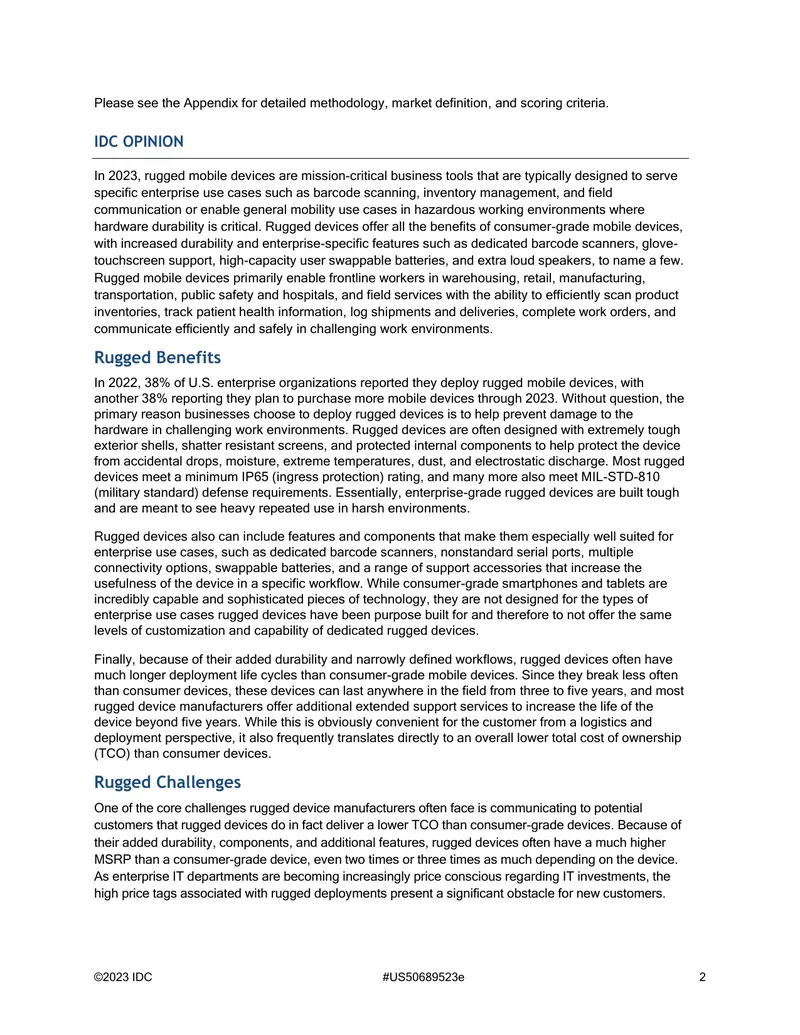 Please see the Appendix for detailed methodology, market definition, and scoring criteria.

IDC OPINION

In 2023, rugged mobile devices are mission-critical business tools that are typically designed to serve specific enterprise use cases such as barcode scanning, inventory management, and field communication or enable general mobility use cases in hazardous working environments where hardware durability is critical. Rugged devices offer all the benefits of consumer-grade mobile devices, with increased durability and enterprise-specific features such as dedicated barcode scanners, glove-touchscreen support, high-capacity user swappable batteries, and extra loud speakers, to name a few. Rugged mobile devices primarily enable frontline workers in warehousing, retail, manufacturing, transportation, public safety and hospitals, and field services with the ability to efficiently scan product inventories, track patient health information, log shipments and deliveries, complete work orders, and communicate efficiently and safely in challenging work environments.

Rugged Benefits

In 2022, 38% of U.S. enterprise organizations reported they deploy rugged mobile devices, with another 38% reporting they plan to purchase more mobile devices through 2023. Without question, the primary reason businesses choose to deploy rugged devices is to help prevent damage to the hardware in challenging work environments. Rugged devices are often designed with extremely tough exterior shells, shatter resistant screens, and protected internal components to help protect the device from accidental drops, moisture, extreme temperatures, dust, and electrostatic discharge. Most rugged devices meet a minimum IP65 (ingress protection) rating, and many more also meet MIL-STD-810 (military standard) defense requirements. Essentially, enterprise-grade rugged devices are built tough and are meant to see heavy repeated use in harsh environments.

Rugged devices also can include features and components that make them especially well suited for enterprise use cases, such as dedicated barcode scanners, nonstandard serial ports, multiple connectivity options, swappable batteries, and a range of support accessories that increase the usefulness of the device in a specific workflow. While consumer-grade smartphones and tablets are incredibly capable and sophisticated pieces of technology, they are not designed for the types of enterprise use cases rugged devices have been purpose built for and therefore to not offer the same levels of customization and capability of dedicated rugged devices.

Finally, because of their added durability and narrowly defined workflows, rugged devices often have much longer deployment life cycles than consumer-grade mobile devices. Since they break less often than consumer devices, these devices can last anywhere in the field from three to five years, and most rugged device manufacturers offer additional extended support services to increase the life of the device beyond five years. While this is obviously convenient for the customer from a logistics and deployment perspective, it also frequently translates directly to an overall lower total cost of ownership (TCO) than consumer devices.

Rugged Challenges

One of the core challenges rugged device manufacturers often face is communicating to potential customers that rugged devices do in fact deliver a lower TCO than consumer-grade devices. Because of their added durability, components, and additional features, rugged devices often have a much higher MSRP than a consumer-grade device, even two times or three times as much depending on the device. As enterprise IT departments are becoming increasingly price conscious regarding IT investments, the high price tags associated with rugged deployments present a significant obstacle for new customers.

©2023 IDC #US50689523e 2